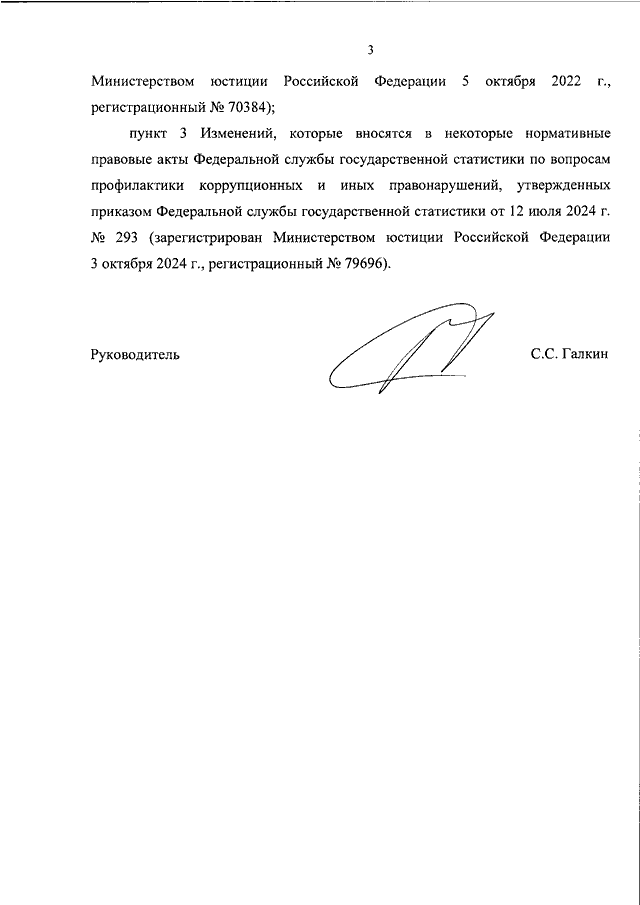 3

Министерством юстиции Российской Федерации 5 октября 2022 г., регистрационный № 70384);

пункт 3 Изменений, которые вносятся в некоторые нормативные правовые акты Федеральной службы государственной статистики по вопросам профилактики коррупционных и иных правонарушений, утвержденных приказом Федеральной службы государственной статистики от 12 июля 2024 г. № 293 (зарегистрирован Министерством юстиции Российской Федерации 3 октября 2024 г., регистрационный № 79696).

Руководитель С.С. Галкин